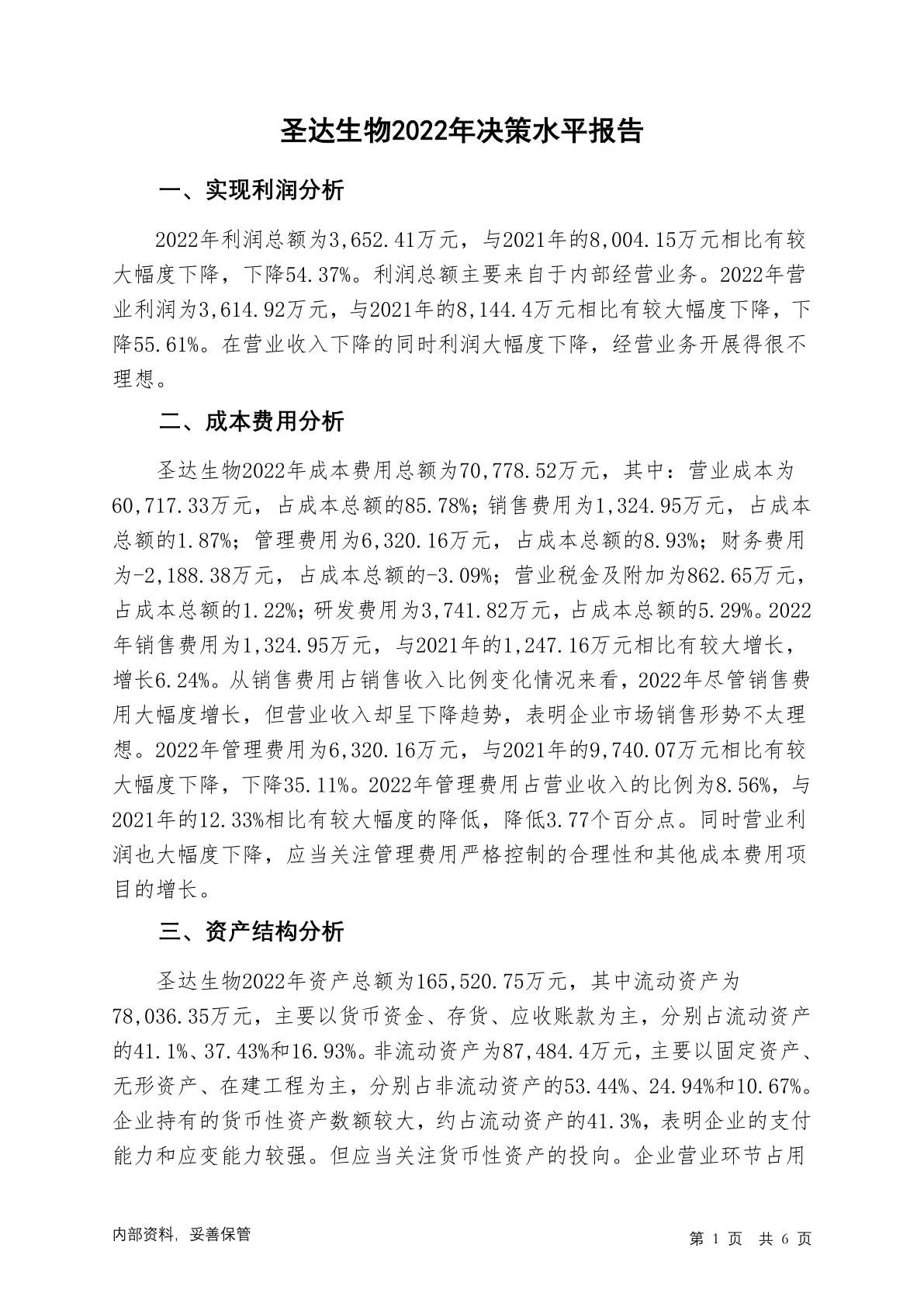 圣达生物2022年决策水平报告

一、实现利润分析

2022年利润总额为3,652.41万元，与2021年的8,004.15万元相比有较大幅度下降，下降54.37%。利润总额主要来自于内部经营业务。2022年营业利润为3,614.92万元，与2021年的8,144.4万元相比有较大幅度下降，下降55.61%。在营业收入下降的同时利润大幅度下降，经营业务开展得很不理想。

二、成本费用分析

圣达生物2022年成本费用总额为70,778.52万元，其中：营业成本为60,717.33万元，占成本总额的85.78%；销售费用为1,324.95万元，占成本总额的1.87%；管理费用为6,320.16万元，占成本总额的8.93%；财务费用为-2,188.38万元，占成本总额的-3.09%；营业税金及附加为862.65万元，占成本总额的1.22%；研发费用为3,741.82万元，占成本总额的5.29%。2022年销售费用为1,324.95万元，与2021年的1,247.16万元相比有较大增长，增长6.24%。从销售费用占销售收入比例变化情况来看，2022年尽管销售费用大幅度增长，但营业收入却呈下降趋势，表明企业市场销售形势不太理想。2022年管理费用为6,320.16万元，与2021年的9,740.07万元相比有较大幅度下降，下降35.11%。2022年管理费用占营业收入的比例为8.56%，与2021年的12.33%相比有较大幅度的降低，降低3.77个百分点。同时营业利润也大幅度下降，应当关注管理费用严格控制的合理性和其他成本费用项目的增长。

三、资产结构分析

圣达生物2022年资产总额为165,520.75万元，其中流动资产为78,036.35万元，主要以货币资金、存货、应收账款为主，分别占流动资产的41.1%、37.43%和16.93%。非流动资产为87,484.4万元，主要以固定资产、无形资产、在建工程为主，分别占非流动资产的53.44%、24.94%和10.67%。企业持有的货币性资产数额较大，约占流动资产的41.3%，表明企业的支付能力和应变能力较强。但应当关注货币性资产的投向。企业营业环节占用

内部资料，妥善保管 第 1 页 共 6 页